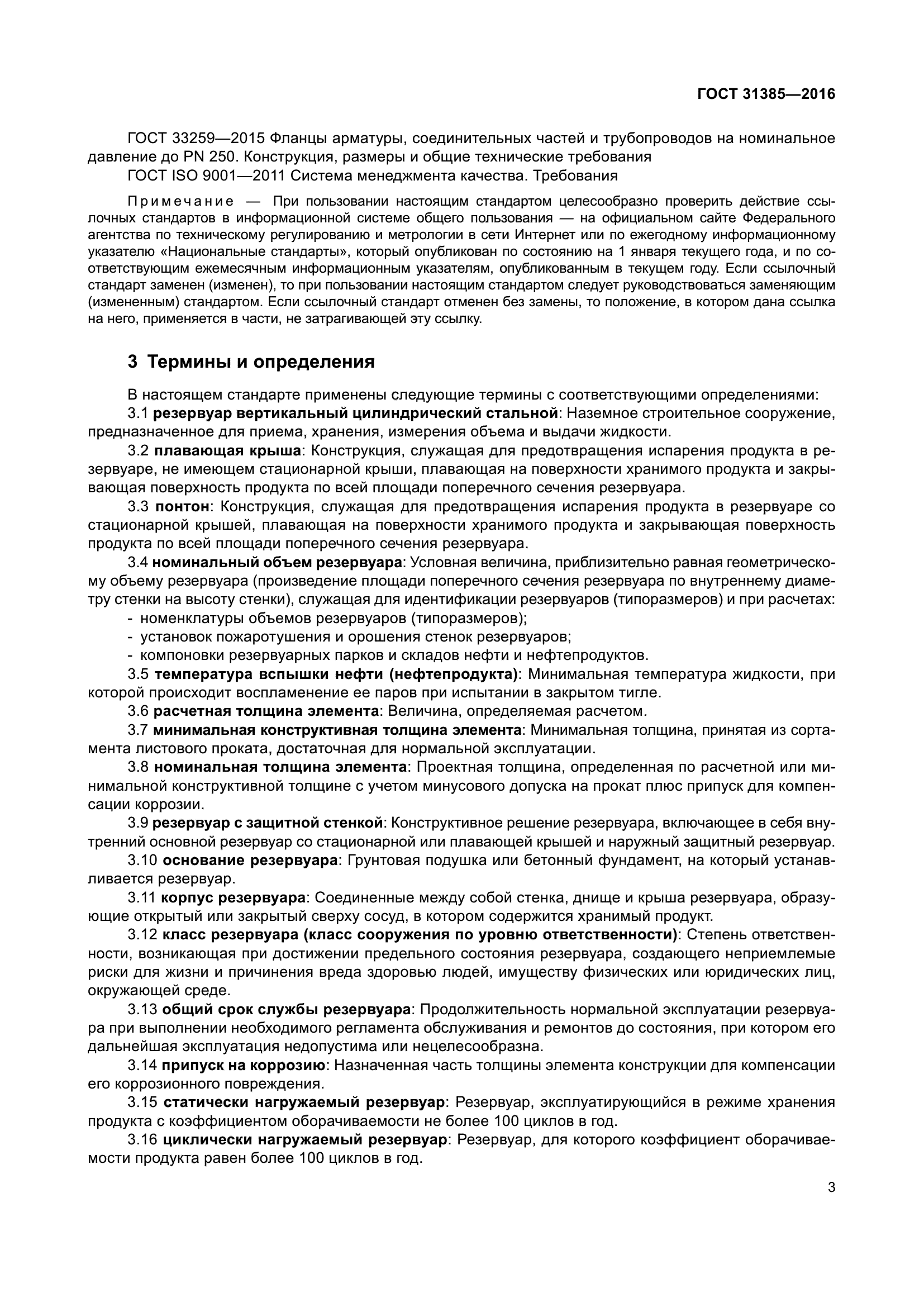 ГОСТ 31385—2016

ГОСТ 33259—2015 Фланцы арматуры, соединительных частей и трубопроводов на номинальное давление до PN 250. Конструкция, размеры и общие технические требования

ГОСТ ISO 9001—2011 Система менеджмента качества. Требования

Примечание — При пользовании настоящим стандартом целесообразно проверить действие ссылочных стандартов в информационной системе общего пользования — на официальном сайте Федерального агентства по техническому регулированию и метрологии в сети Интернет или по ежегодному информационному указателю «Национальные стандарты», который опубликован по состоянию на 1 января текущего года, и по соответствующим ежемесячным информационным указателям, опубликованным в текущем году. Если ссылочный стандарт заменен (изменен), то при пользовании настоящим стандартом следует руководствоваться заменяющим (измененным) стандартом. Если ссылочный стандарт отменен без замены, то положение, в котором дана ссылка на него, применяется в части, не затрагивающей эту ссылку.

3 Термины и определения

В настоящем стандарте применены следующие термины с соответствующими определениями:

3.1 резервуар вертикальный цилиндрический стальной: Наземное строительное сооружение, предназначенное для приема, хранения, измерения объема и выдачи жидкости.

3.2 плавающая крыша: Конструкция, служащая для предотвращения испарения продукта в резервуаре, не имеющем стационарной крыши, плавающая на поверхности хранимого продукта и закрывающая поверхность продукта по всей площади поперечного сечения резервуара.

3.3 понтон: Конструкция, служащая для предотвращения испарения продукта в резервуаре со стационарной крышей, плавающая на поверхности хранимого продукта и закрывающая поверхность продукта по всей площади поперечного сечения резервуара.

3.4 номинальный объем резервуара: Условная величина, приблизительно равная геометрическому объему резервуара (произведение площади поперечного сечения резервуара по внутреннему диаметру стенки на высоту стенки), служащая для идентификации резервуаров (типоразмеров) и при расчетах:

- номенклатуры объемов резервуаров (типоразмеров);
- установок пожаротушения и орошения стенок резервуаров;
- компоновки резервуарных парков и складов нефти и нефтепродуктов.

3.5 температура вспышки нефти (нефтепродукта): Минимальная температура жидкости, при которой происходит воспламенение ее паров при испытании в закрытом тигле.

3.6 расчетная толщина элемента: Величина, определяемая расчетом.

3.7 минимальная конструктивная толщина элемента: Минимальная толщина, принятая из сортамента листового проката, достаточная для нормальной эксплуатации.

3.8 номинальная толщина элемента: Проектная толщина, определенная по расчетной или минимальной конструктивной толщине с учетом минусового допуска на прокат плюс припуск для компенсации коррозии.

3.9 резервуар с защитной стенкой: Конструктивное решение резервуара, включающее в себя внутренний основной резервуар со стационарной или плавающей крышей и наружный защитный резервуар.

3.10 основание резервуара: Грунтовая подушка или бетонный фундамент, на который устанавливается резервуар.

3.11 корпус резервуара: Соединенные между собой стенка, днище и крыша резервуара, образующие открытый или закрытый сверху сосуд, в котором содержится хранимый продукт.

3.12 класс резервуара (класс сооружения по уровню ответственности): Степень ответственности, возникающая при достижении предельного состояния резервуара, создающего неприемлемые риски для жизни и причинения вреда здоровью людей, имуществу физических или юридических лиц, окружающей среде.

3.13 общий срок службы резервуара: Продолжительность нормальной эксплуатации резервуара при выполнении необходимого регламента обслуживания и ремонтов до состояния, при котором его дальнейшая эксплуатация недопустима или нецелесообразна.

3.14 припуск на коррозию: Назначенная часть толщины элемента конструкции для компенсации его коррозионного повреждения.

3.15 статически нагружаемый резервуар: Резервуар, эксплуатирующийся в режиме хранения продукта с коэффициентом оборачиваемости не более 100 циклов в год.

3.16 циклически нагружаемый резервуар: Резервуар, для которого коэффициент оборачиваемости продукта равен более 100 циклов в год.

3